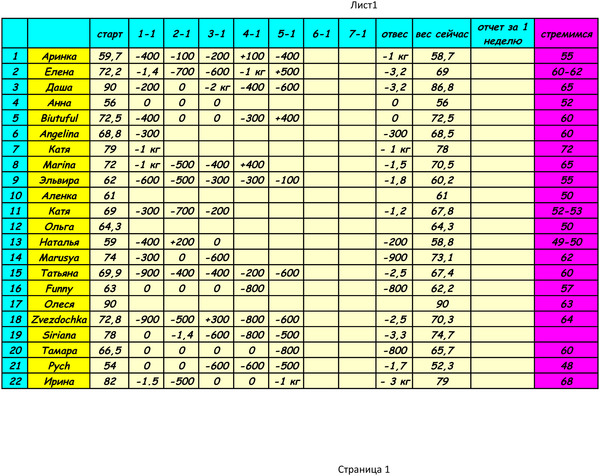 Лист1

|  |  | старт | 1-1 | 2-1 | 3-1 | 4-1 | 5-1 | 6-1 | 7-1 | отвес | вес сейчас | отчет за 1 неделю | стремимся |
|---|---|---|---|---|---|---|---|---|---|---|---|---|---|
| 1 | Аринка | 59,7 | -400 | -100 | -200 | +100 | -400 |  |  | -1 кг | 58,7 |  | 55 |
| 2 | Елена | 72,2 | -1,4 | -700 | -600 | -1 кг | +500 |  |  | -3,2 | 69 |  | 60-62 |
| 3 | Даша | 90 | -200 | 0 | -2 кг | -400 | -600 |  |  | -3,2 | 86,8 |  | 65 |
| 4 | Анна | 56 | 0 | 0 | 0 |  |  |  |  | 0 | 56 |  | 52 |
| 5 | Biutuful | 72,5 | -400 | 0 | 0 | -300 | +400 |  |  | 0 | 72,5 |  | 60 |
| 6 | Angelina | 68,8 | -300 |  |  |  |  |  |  | -300 | 68,5 |  | 60 |
| 7 | Катя | 79 | -1 кг |  |  |  |  |  |  | - 1 кг | 78 |  | 72 |
| 8 | Marina | 72 | -1 кг | -500 | -400 | +400 |  |  |  | -1,5 | 70,5 |  | 65 |
| 9 | Эльвира | 62 | -600 | -500 | -300 | -300 | -100 |  |  | -1,8 | 60,2 |  | 55 |
| 10 | Аленка | 61 |  |  |  |  |  |  |  |  | 61 |  | 50 |
| 11 | Катя | 69 | -300 | -700 | -200 |  |  |  |  | -1,2 | 67,8 |  | 52-53 |
| 12 | Ольга | 64,3 |  |  |  |  |  |  |  |  | 64,3 |  | 50 |
| 13 | Наталья | 59 | -400 | +200 | 0 |  |  |  |  | -200 | 58,8 |  | 49-50 |
| 14 | Marusya | 74 | -300 | 0 | -600 |  |  |  |  | -900 | 73,1 |  | 62 |
| 15 | Татьяна | 69,9 | -900 | -400 | -400 | -200 | -600 |  |  | -2,5 | 67,4 |  | 60 |
| 16 | Funny | 63 | 0 | 0 | 0 | -800 |  |  |  | -800 | 62,2 |  | 57 |
| 17 | Олеся | 90 |  |  |  |  |  |  |  |  | 90 |  | 63 |
| 18 | Zvezdochka | 72,8 | -900 | -500 | +300 | -800 | -600 |  |  | -2,5 | 70,3 |  | 64 |
| 19 | Siriana | 78 | 0 | -1,4 | -600 | -800 | -500 |  |  | -3,3 | 74,7 |  |  |
| 20 | Тамара | 66,5 | 0 | 0 | 0 | 0 | -800 |  |  | -800 | 65,7 |  | 60 |
| 21 | Pych | 54 | 0 | 0 | -600 | -600 | -500 |  |  | -1,7 | 52,3 |  | 48 |
| 22 | Ирина | 82 | -1.5 | -500 | 0 | 0 | -1 кг |  |  | - 3 кг | 79 |  | 68 |

Страница 1